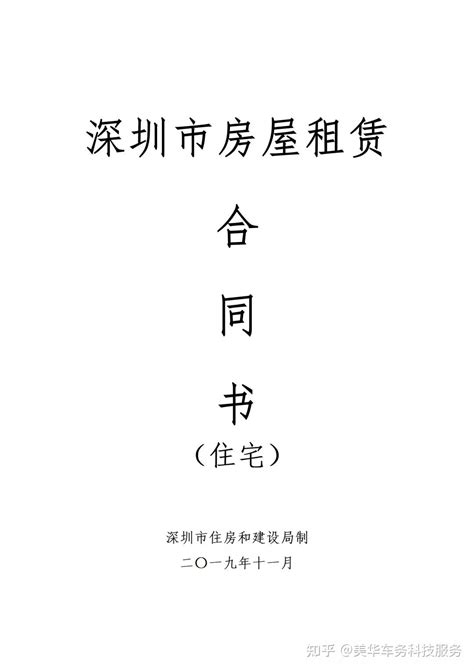 深圳市房屋租赁

合

同

书

（住宅）

深圳市住房和建设局制

二〇一九年十一月

知乎 @美华车务科技服务